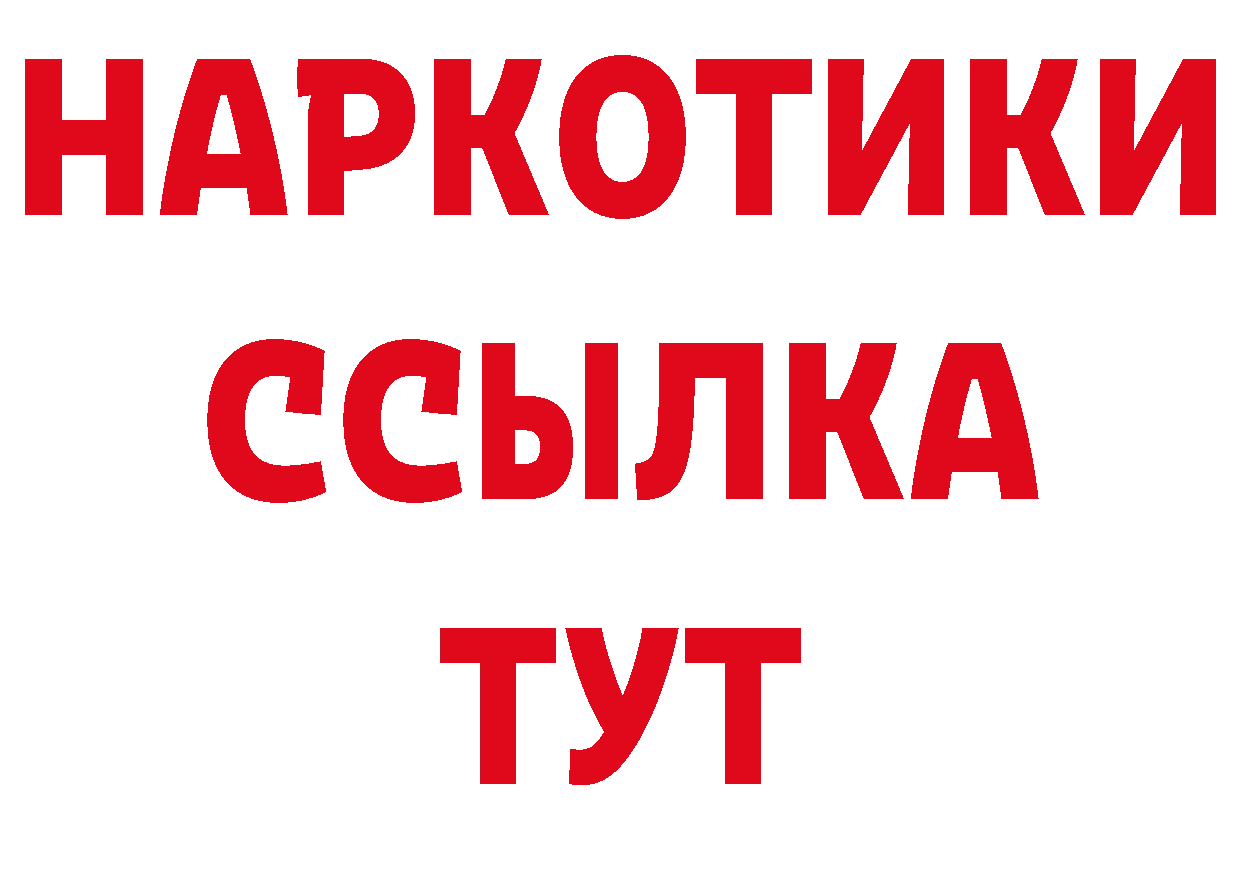 НАРКОТИКИ ССЫЛКА ТУТ